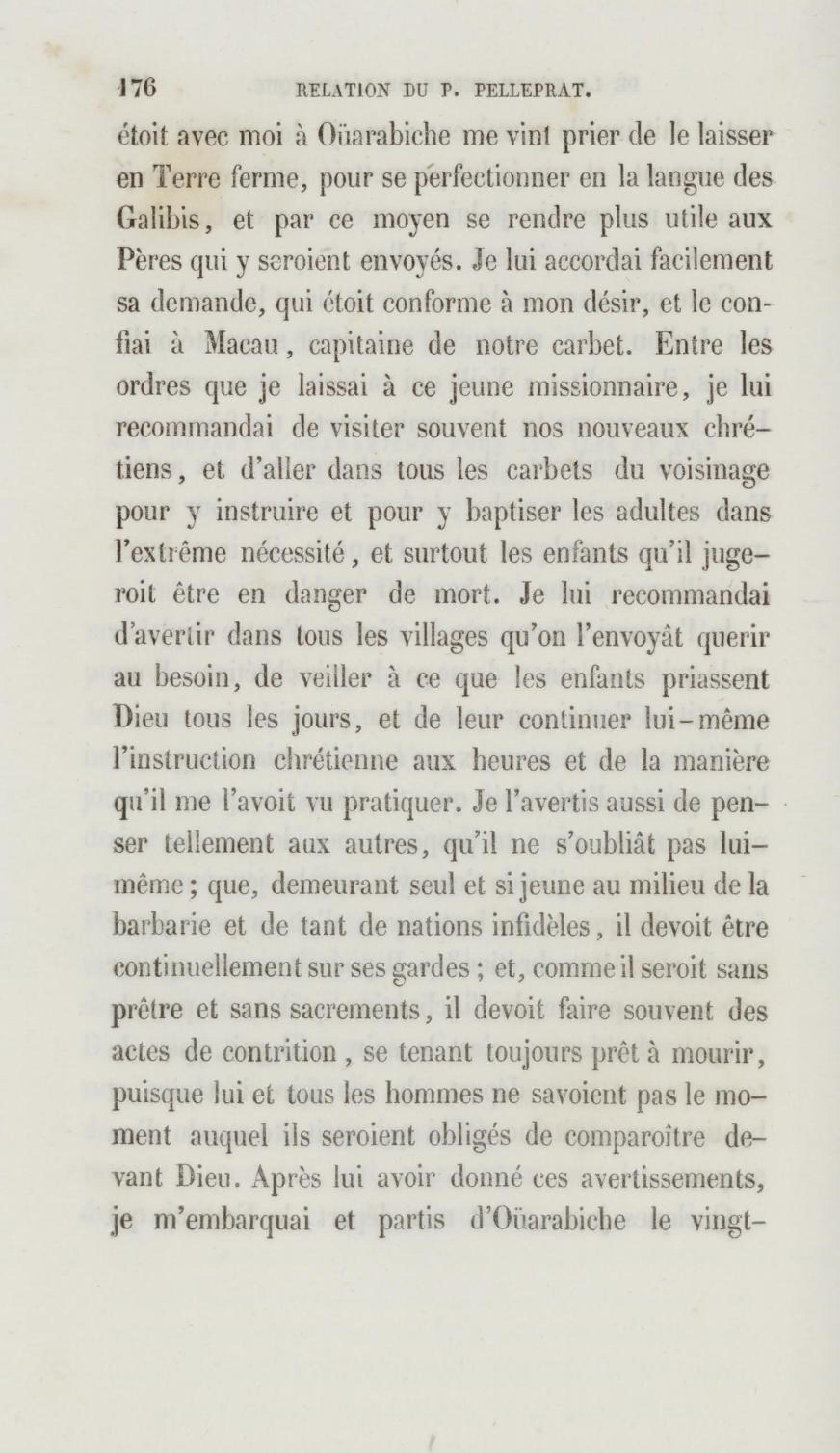 176 RELATION DU P. PELLEPRAT.

étoit avec moi à Oüarabiche me vint prier de le laisser en Terre ferme, pour se perfectionner en la langue des Galibis, et par ce moyen se rendre plus utile aux Pères qui y seroient envoyés. Je lui accordai facilement sa demande, qui étoit conforme à mon désir, et le confiai à Macau, capitaine de notre carbet. Entre les ordres que je laissai à ce jeune missionnaire, je lui recommandai de visiter souvent nos nouveaux chrétiens, et d'aller dans tous les carbets du voisinage pour y instruire et pour y baptiser les adultes dans l'extrême nécessité, et surtout les enfants qu'il jugeroit être en danger de mort. Je lui recommandai d'avertir dans tous les villages qu'on l'envoyât querir au besoin, de veiller à ce que les enfants priassent Dieu tous les jours, et de leur continuer lui-même l'instruction chrétienne aux heures et de la manière qu'il me l'avoit vu pratiquer. Je l'avertis aussi de penser tellement aux autres, qu'il ne s'oubliât pas lui-même; que, demeurant seul et si jeune au milieu de la barbarie et de tant de nations infidèles, il devoit être continuellement sur ses gardes; et, comme il seroit sans prêtre et sans sacrements, il devoit faire souvent des actes de contrition, se tenant toujours prêt à mourir, puisque lui et tous les hommes ne savoient pas le moment auquel ils seroient obligés de comparoître devant Dieu. Après lui avoir donné ces avertissements, je m'embarquai et partis d'Oüarabiche le vingt-